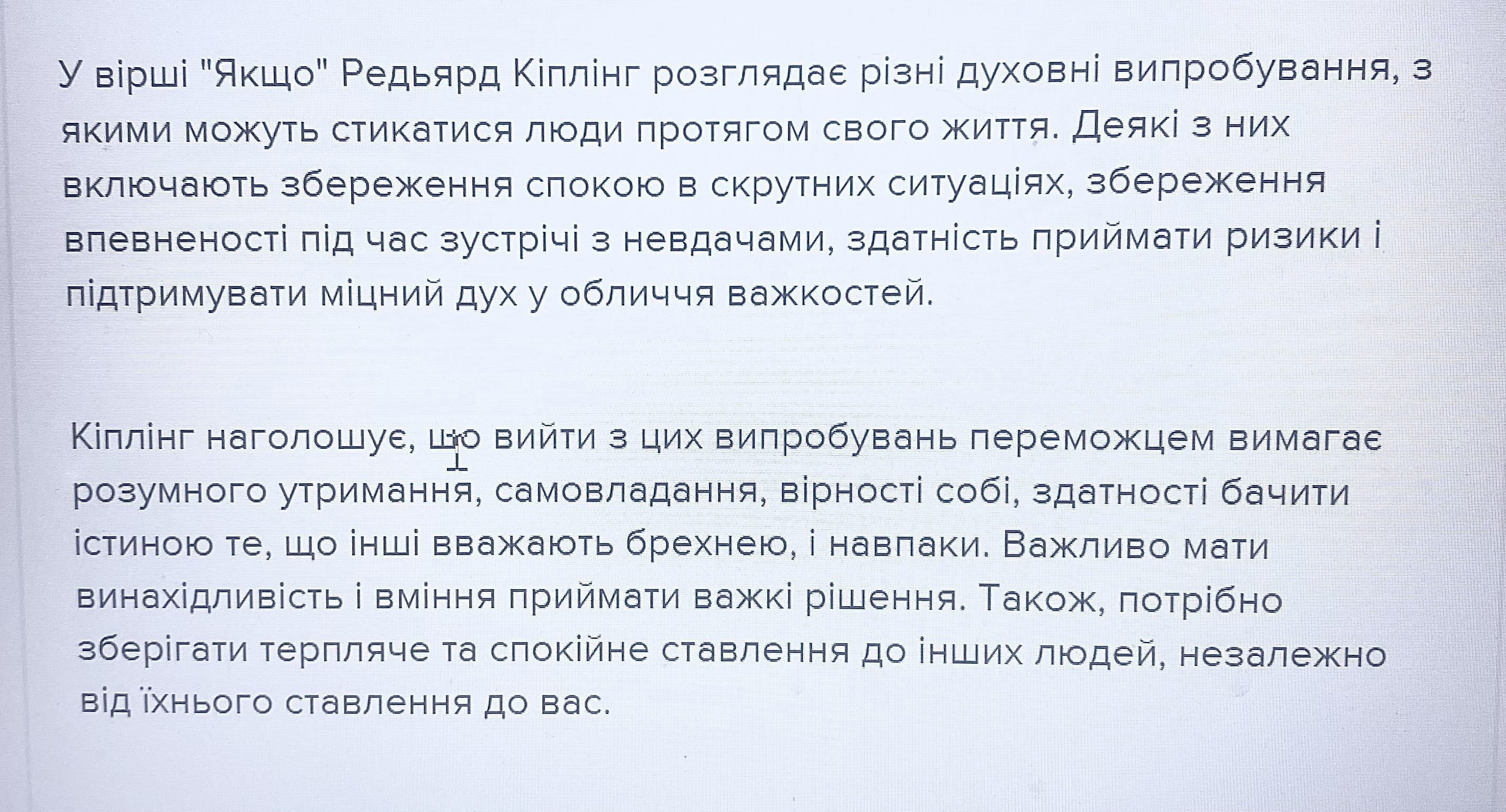 У вірші "Якщо" Редьярд Кіплінг розглядає різні духовні випробування, з якими можуть стикатися люди протягом свого життя. Деякі з них включають збереження спокою в скрутних ситуаціях, збереження впевненості під час зустрічі з невдачами, здатність приймати ризики і підтримувати міцний дух у обличчя важкостей.

Кіплінг наголошує, що вийти з цих випробувань переможцем вимагає розумного утримання, самовладання, вірності собі, здатності бачити істиною те, що інші вважають брехнею, і навпаки. Важливо мати винахідливість і вміння приймати важкі рішення. Також, потрібно зберігати терпляче та спокійне ставлення до інших людей, незалежно від їхнього ставлення до вас.